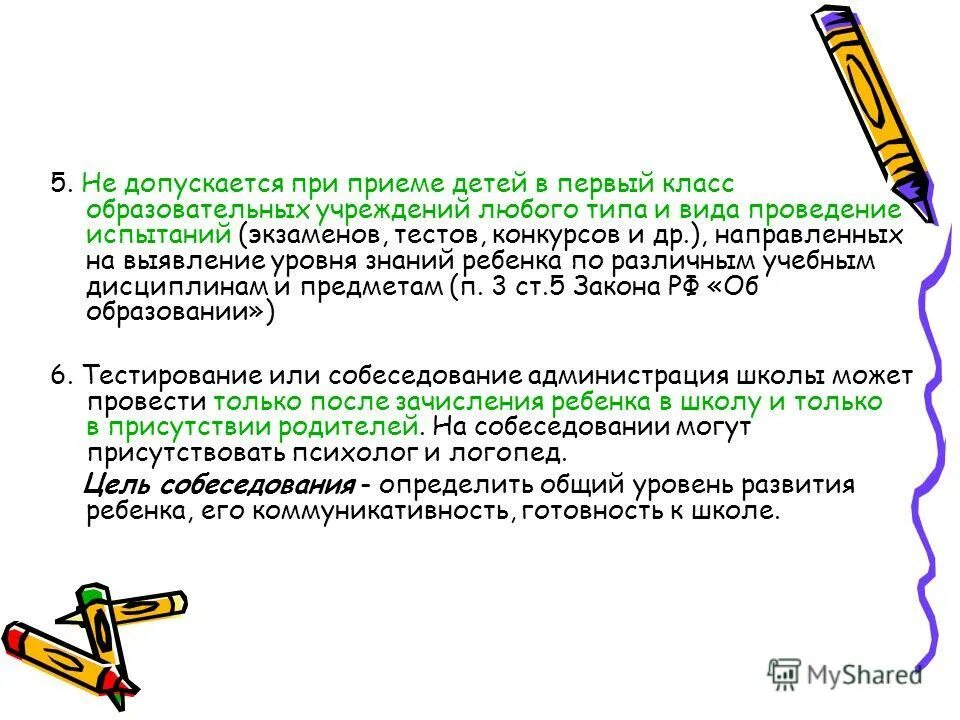 5. Не допускается при приеме детей в первый класс образовательных учреждений любого типа и вида проведение испытаний (экзаменов, тестов, конкурсов и др.), направленных на выявление уровня знаний ребенка по различным учебным дисциплинам и предметам (п. 3 ст.5 Закона РФ «Об образовании»)

6. Тестирование или собеседование администрация школы может провести только после зачисления ребенка в школу и только в присутствии родителей. На собеседовании могут присутствовать психолог и логопед.

Цель собеседования - определить общий уровень развития ребенка, его коммуникативность, готовность к школе.

MyShared